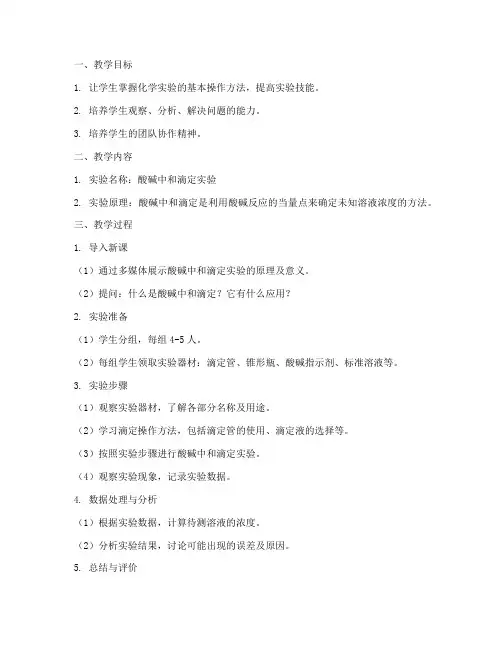 一、教学目标

1. 让学生掌握化学实验的基本操作方法，提高实验技能。

2. 培养学生观察、分析、解决问题的能力。

3. 培养学生的团队协作精神。

二、教学内容

1. 实验名称：酸碱中和滴定实验

2. 实验原理：酸碱中和滴定是利用酸碱反应的当量点来确定未知溶液浓度的方法。

三、教学过程

1. 导入新课

（1）通过多媒体展示酸碱中和滴定实验的原理及意义。

（2）提问：什么是酸碱中和滴定？它有什么应用？

2. 实验准备

（1）学生分组，每组 4-5 人。

（2）每组学生领取实验器材：滴定管、锥形瓶、酸碱指示剂、标准溶液等。

3. 实验步骤

（1）观察实验器材，了解各部分名称及用途。

（2）学习滴定操作方法，包括滴定管的使用、滴定液的选择等。

（3）按照实验步骤进行酸碱中和滴定实验。

（4）观察实验现象，记录实验数据。

4. 数据处理与分析

（1）根据实验数据，计算待测溶液的浓度。

（2）分析实验结果，讨论可能出现的误差及原因。

5. 总结与评价